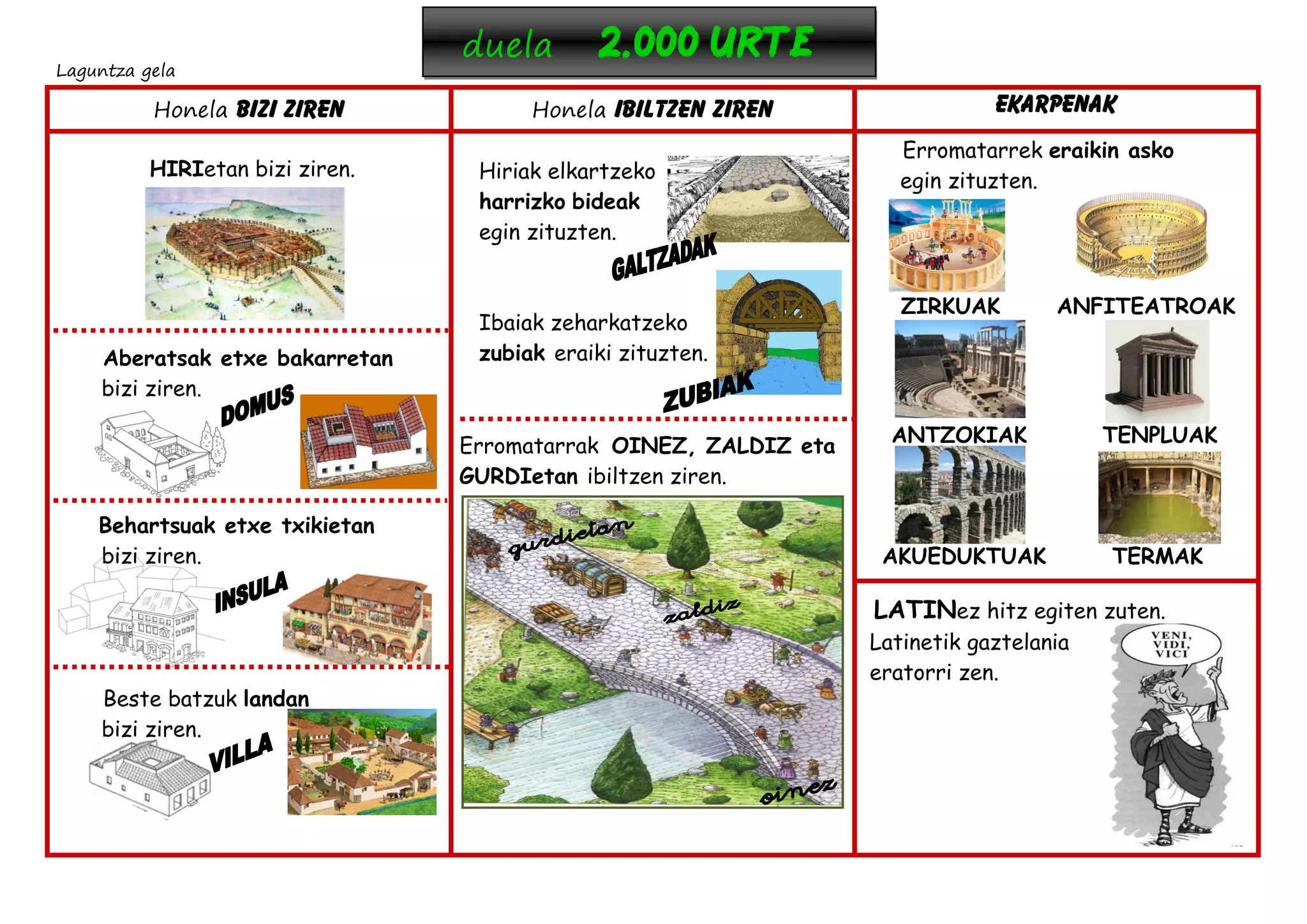 Laguntza gela

duela 2.000 URTE

Honela BIZI ZIREN

HIRIetan bizi ziren.

Aberatsak etxe bakarretan bizi ziren.

DOMUS

Behartsuak etxe txikietan bizi ziren.

INSULA

Beste batzuk landan bizi ziren.

VILLA

Honela IBILTZEN ZIREN

Hiriak elkartzeko harrizko bideak egin zituzten.

GALTZADAK

Ibaiak zeharkatzeko zubiak eraiki zituzten.

ZUBIAK

Erromatarrak OINEZ, ZALDIZ eta GURDIetan ibiltzen ziren.

gurdietan

zaldiz

oinez

EKARPENAK

Erromatarrek eraikin asko egin zituzten.

ZIRKUAK

ANFITEATROAK

ANTZOKIAK

TENPLUAK

AKUEDUKTUAK

TERMAK

LATINez hitz egiten zuten.
Latinetik gaztelania eratorri zen.

VENI, VIDI, VICI